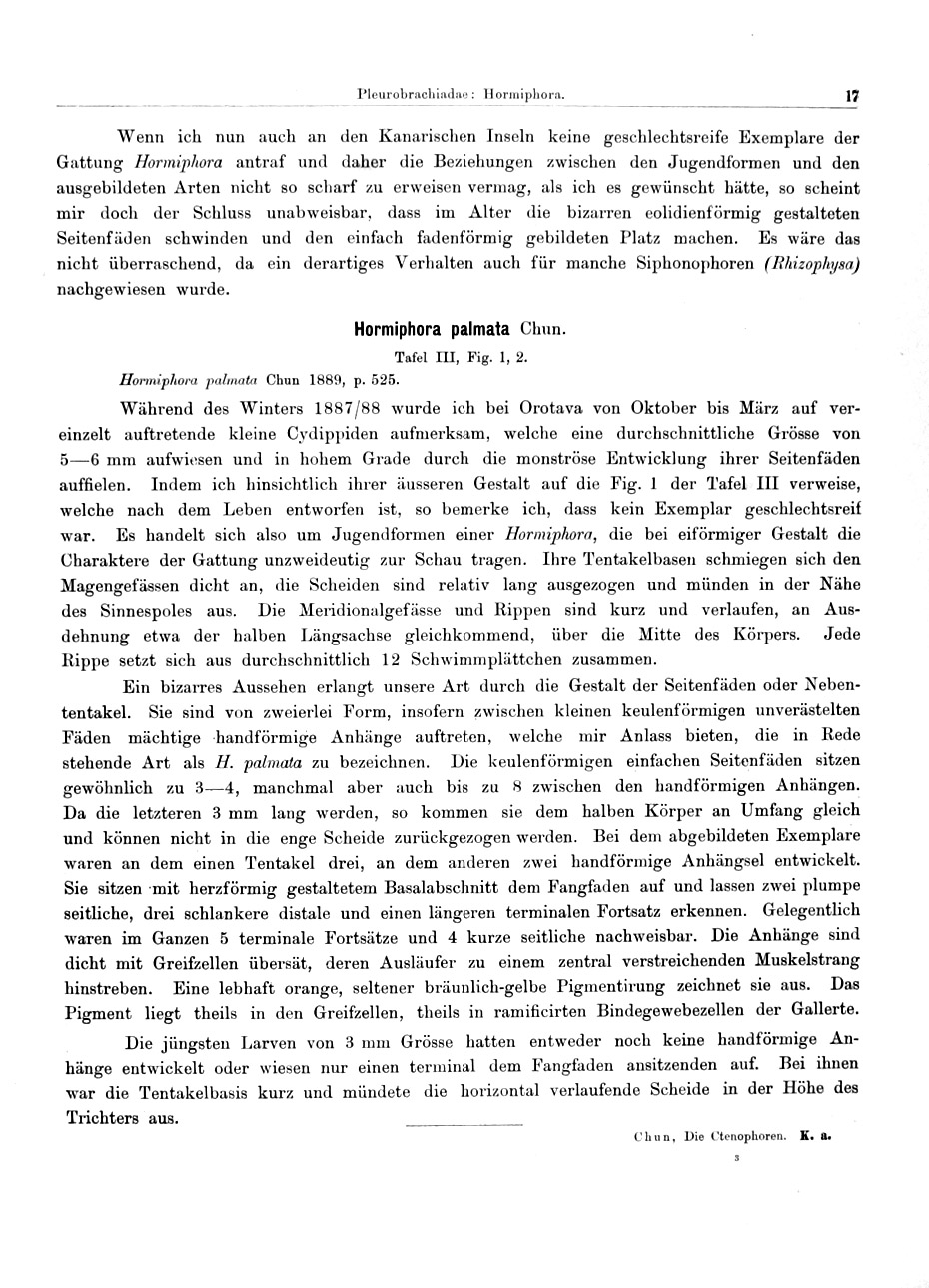 Pleurobrachiadae: Hormiphora. 17

Wenn ich nun auch an den Kanarischen Inseln keine geschlechtsreife Exemplare der Gattung Hormiphora antraf und daher die Beziehungen zwischen den Jugendformen und den ausgebildeten Arten nicht so scharf zu erweisen vermag, als ich es gewünscht hätte, so scheint mir doch der Schluss unabweisbar, dass im Alter die bizarren eolidienförmig gestalteten Seitenfäden schwinden und den einfach fadenförmig gebildeten Platz machen. Es wäre das nicht überraschend, da ein derartiges Verhalten auch für manche Siphonophoren (Rhizophysa) nachgewiesen wurde.

Hormiphora palmata Chun.

Tafel III, Fig. 1, 2.

Hormiphora palmata Chun 1889, p. 525.

Während des Winters 1887/88 wurde ich bei Orotava von Oktober bis März auf vereinzelt auftretende kleine Cydippiden aufmerksam, welche eine durchschnittliche Grösse von 5—6 mm aufwiesen und in hohem Grade durch die monströse Entwicklung ihrer Seitenfäden auffielen. Indem ich hinsichtlich ihrer äusseren Gestalt auf die Fig. 1 der Tafel III verweise, welche nach dem Leben entworfen ist, so bemerke ich, dass kein Exemplar geschlechtsreif war. Es handelt sich also um Jugendformen einer Hormiphora, die bei eiförmiger Gestalt die Charaktere der Gattung unzweideutig zur Schau tragen. Ihre Tentakelbasen schmiegen sich den Magengefässen dicht an, die Scheiden sind relativ lang ausgezogen und münden in der Nähe des Sinnespoles aus. Die Meridionalgefässe und Rippen sind kurz und verlaufen, an Ausdehnung etwa der halben Längsachse gleichkommend, über die Mitte des Körpers. Jede Rippe setzt sich aus durchschnittlich 12 Schwimmplättchen zusammen.

Ein bizarres Aussehen erlangt unsere Art durch die Gestalt der Seitenfäden oder Nebententakel. Sie sind von zweierlei Form, insofern zwischen kleinen keulenförmigen unverästelten Fäden mächtige handförmige Anhänge auftreten, welche mir Anlass bieten, die in Rede stehende Art als H. palmata zu bezeichnen. Die keulenförmigen einfachen Seitenfäden sitzen gewöhnlich zu 3—4, manchmal aber auch bis zu 8 zwischen den handförmigen Anhängen. Da die letzteren 3 mm lang werden, so kommen sie dem halben Körper an Umfang gleich und können nicht in die enge Scheide zurückgezogen werden. Bei dem abgebildeten Exemplare waren an dem einen Tentakel drei, an dem anderen zwei handförmige Anhängsel entwickelt. Sie sitzen mit herzförmig gestaltetem Basalabschnitt dem Fangfaden auf und lassen zwei plumpe seitliche, drei schlankere distale und einen längeren terminalen Fortsatz erkennen. Gelegentlich waren im Ganzen 5 terminale Fortsätze und 4 kurze seitliche nachweisbar. Die Anhänge sind dicht mit Greifzellen übersät, deren Ausläufer zu einem zentral verstreichenden Muskelstrang hinstreben. Eine lebhaft orange, seltener bräunlich-gelbe Pigmentirung zeichnet sie aus. Das Pigment liegt theils in den Greifzellen, theils in ramificirten Bindegewebezellen der Gallerte.

Die jüngsten Larven von 3 mm Grösse hatten entweder noch keine handförmige Anhänge entwickelt oder wiesen nur einen terminal dem Fangfaden ansitzenden auf. Bei ihnen war die Tentakelbasis kurz und mündete die horizontal verlaufende Scheide in der Höhe des Trichters aus.

Chun, Die Ctenophoren. K. a.
3